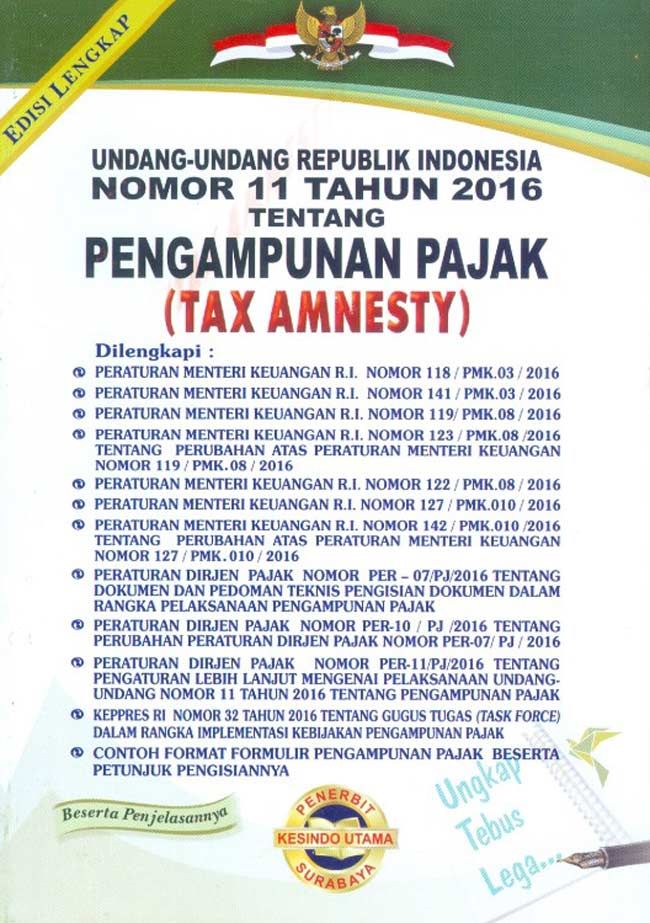 EDISI LENGKAP

UNDANG-UNDANG REPUBLIK INDONESIA
NOMOR 11 TAHUN 2016
TENTANG
PENGAMPUNAN PAJAK
(TAX AMNESTY)

Dilengkapi :
PERATURAN MENTERI KEUANGAN R.I. NOMOR 118 / PMK.03 / 2016
PERATURAN MENTERI KEUANGAN R.I. NOMOR 141 / PMK.03 / 2016
PERATURAN MENTERI KEUANGAN R.I. NOMOR 119/ PMK.08 / 2016
PERATURAN MENTERI KEUANGAN R.I. NOMOR 123 / PMK.08 /2016 TENTANG PERUBAHAN ATAS PERATURAN MENTERI KEUANGAN NOMOR 119 / PMK.08 / 2016
PERATURAN MENTERI KEUANGAN R.I. NOMOR 122 / PMK.08 / 2016
PERATURAN MENTERI KEUANGAN R.I. NOMOR 127 / PMK.010 / 2016
PERATURAN MENTERI KEUANGAN R.I. NOMOR 142 / PMK.010 /2016 TENTANG PERUBAHAN ATAS PERATURAN MENTERI KEUANGAN NOMOR 127 / PMK. 010 / 2016
PERATURAN DIRJEN PAJAK NOMOR PER – 07/PJ/2016 TENTANG DOKUMEN DAN PEDOMAN TEKNIS PENGISIAN DOKUMEN DALAM RANGKA PELAKSANAAN PENGAMPUNAN PAJAK
PERATURAN DIRJEN PAJAK NOMOR PER-10 / PJ /2016 TENTANG PERUBAHAN PERATURAN DIRJEN PAJAK NOMOR PER-07/ PJ / 2016
PERATURAN DIRJEN PAJAK NOMOR PER-11/PJ/2016 TENTANG PENGATURAN LEBIH LANJUT MENGENAI PELAKSANAAN UNDANG-UNDANG NOMOR 11 TAHUN 2016 TENTANG PENGAMPUNAN PAJAK
KEPPRES RI NOMOR 32 TAHUN 2016 TENTANG GUGUS TUGAS (TASK FORCE) DALAM RANGKA IMPLEMENTASI KEBIJAKAN PENGAMPUNAN PAJAK
CONTOH FORMAT FORMULIR PENGAMPUNAN PAJAK BESERTA PETUNJUK PENGISIANNYA

Beserta Penjelasannya

PENERBIT
KESINDO UTAMA
SURABAYA

Ungkap
Tebus
Lega...